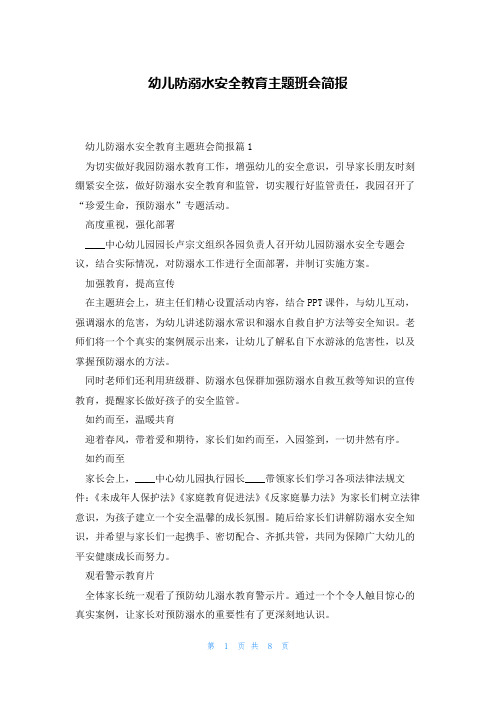 幼儿防溺水安全教育主题班会简报

幼儿防溺水安全教育主题班会简报篇1

为切实做好我园防溺水教育工作，增强幼儿的安全意识，引导家长朋友时刻绷紧安全弦，做好防溺水安全教育和监管，切实履行好监管责任，我园召开了“珍爱生命，预防溺水”专题活动。

高度重视，强化部署

____中心幼儿园园长卢宗文组织各园负责人召开幼儿园防溺水安全专题会议，结合实际情况，对防溺水工作进行全面部署，并制订实施方案。

加强教育，提高宣传

在主题班会上，班主任们精心设置活动内容，结合PPT课件，与幼儿互动，强调溺水的危害，为幼儿讲述防溺水常识和溺水自救自护方法等安全知识。老师们将一个个真实的案例展示出来，让幼儿了解私自下水游泳的危害性，以及掌握预防溺水的方法。

同时老师们还利用班级群、防溺水包保群加强防溺水自救互救等知识的宣传教育，提醒家长做好孩子的安全监管。

如约而至，温暖共育

迎着春风，带着爱和期待，家长们如约而至，入园签到，一切井然有序。

如约而至

家长会上，____中心幼儿园执行园长____带领家长们学习各项法律法规文件：《未成年人保护法》《家庭教育促进法》《反家庭暴力法》为家长们树立法律意识，为孩子建立一个安全温馨的成长氛围。随后给家长们讲解防溺水安全知识，并希望与家长们一起携手、密切配合、齐抓共管，共同为保障广大幼儿的平安健康成长而努力。

观看警示教育片

全体家长统一观看了预防幼儿溺水教育警示片。通过一个个令人触目惊心的真实案例，让家长对预防溺水的重要性有了更深刻地认识。

第 1 页 共 8 页